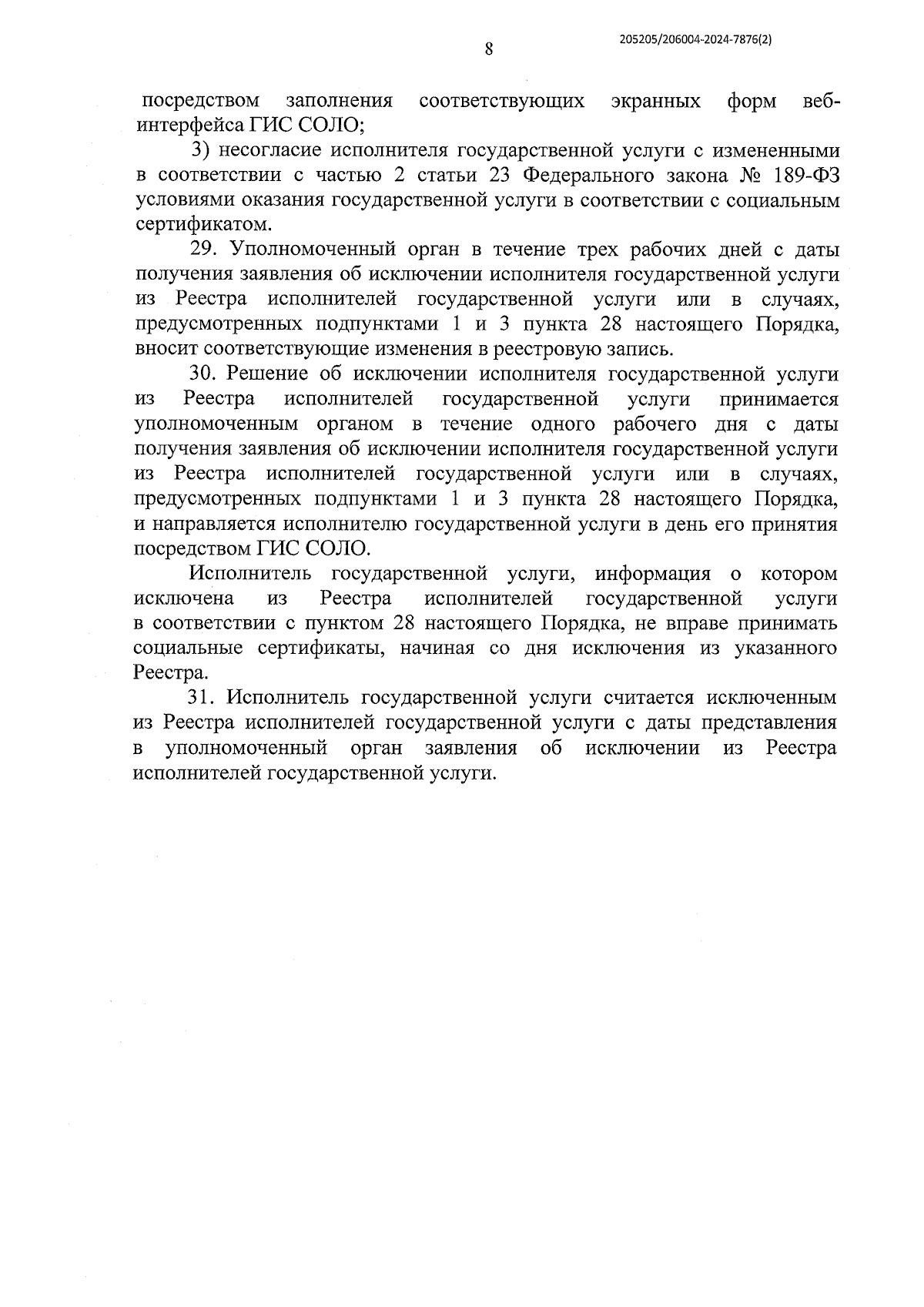 205205/206004-2024-7876(2)

8

посредством заполнения соответствующих экранных форм веб-интерфейса ГИС СОЛО;

3) несогласие исполнителя государственной услуги с измененными в соответствии с частью 2 статьи 23 Федерального закона № 189-ФЗ условиями оказания государственной услуги в соответствии с социальным сертификатом.

29. Уполномоченный орган в течение трех рабочих дней с даты получения заявления об исключении исполнителя государственной услуги из Реестра исполнителей государственной услуги или в случаях, предусмотренных подпунктами 1 и 3 пункта 28 настоящего Порядка, вносит соответствующие изменения в реестровую запись.

30. Решение об исключении исполнителя государственной услуги из Реестра исполнителей государственной услуги принимается уполномоченным органом в течение одного рабочего дня с даты получения заявления об исключении исполнителя государственной услуги из Реестра исполнителей государственной услуги или в случаях, предусмотренных подпунктами 1 и 3 пункта 28 настоящего Порядка, и направляется исполнителю государственной услуги в день его принятия посредством ГИС СОЛО.

Исполнитель государственной услуги, информация о котором исключена из Реестра исполнителей государственной услуги в соответствии с пунктом 28 настоящего Порядка, не вправе принимать социальные сертификаты, начиная со дня исключения из указанного Реестра.

31. Исполнитель государственной услуги считается исключенным из Реестра исполнителей государственной услуги с даты представления в уполномоченный орган заявления об исключении из Реестра исполнителей государственной услуги.